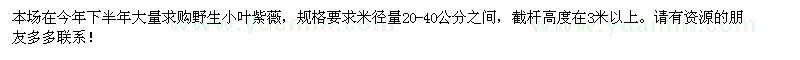 本场在今年下半年大量求购野生小叶紫薇，规格要求米径量20-40公分之间，截杆高度在3米以上。请有资源的朋友多多联系！